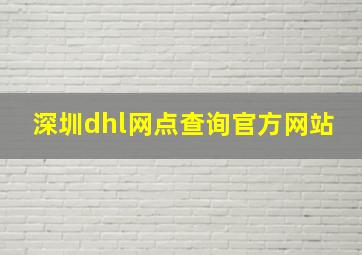 深圳dhl网点查询官方网站